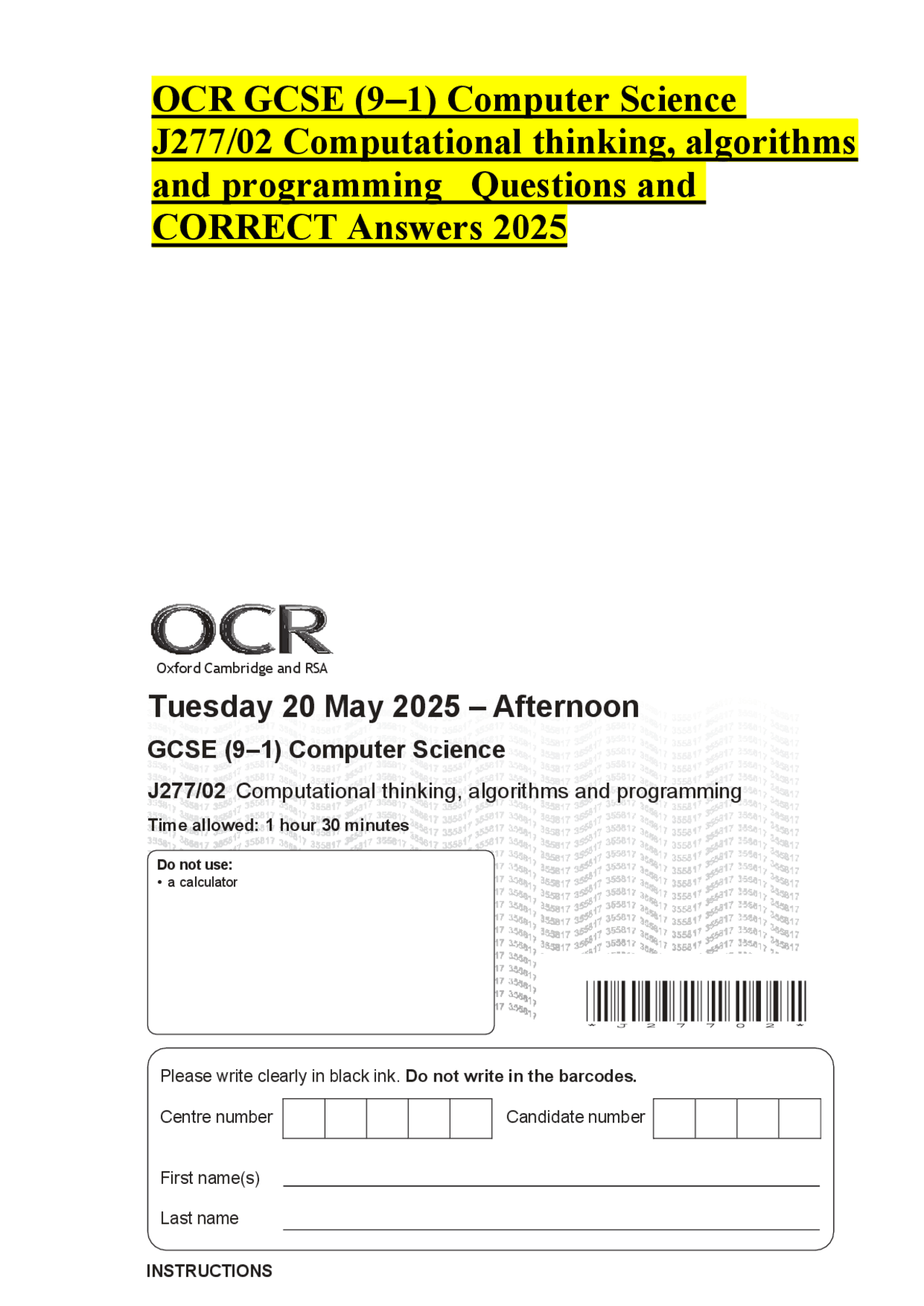 OCR GCSE (9–1) Computer Science J277/02 Computational thinking, algorithms and programming Questions and CORRECT Answers 2025

OCR
Oxford Cambridge and RSA

Tuesday 20 May 2025 – Afternoon

GCSE (9–1) Computer Science

J277/02 Computational thinking, algorithms and programming

Time allowed: 1 hour 30 minutes

Do not use:
• a calculator

* J 2 7 7 0 2 *

Please write clearly in black ink. Do not write in the barcodes.

Centre number

Candidate number

First name(s)

Last name

INSTRUCTIONS